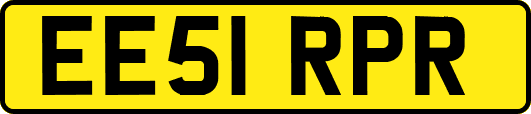 EE51 RPR